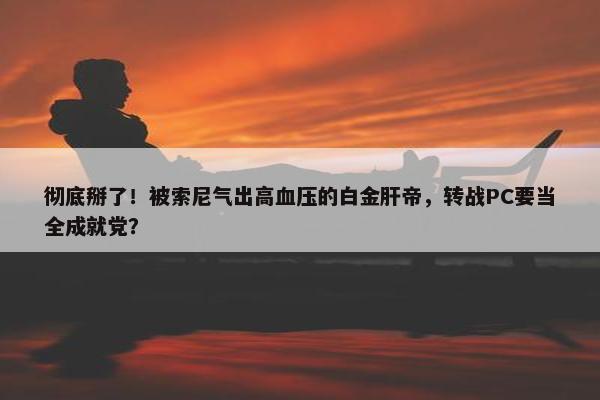 彻底掰了！被索尼气出高血压的白金肝帝，转战PC要当全成就党?